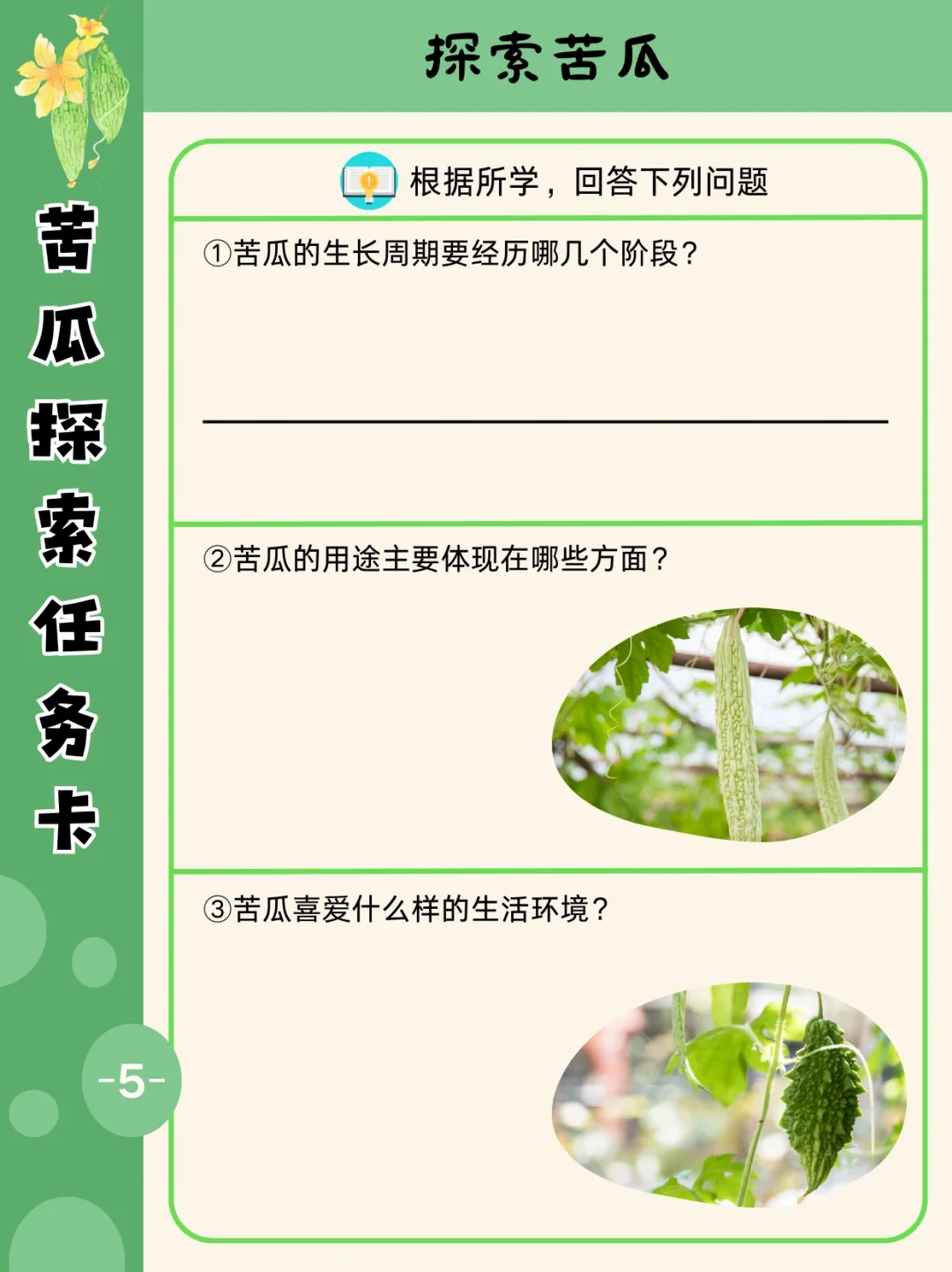 苦瓜探索任务卡

-5-

探索苦瓜

根据所学，回答下列问题

①苦瓜的生长周期要经历哪几个阶段？

②苦瓜的用途主要体现在哪些方面？

③苦瓜喜爱什么样的生活环境？